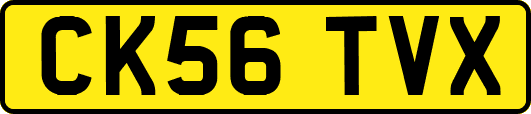 CK56 TVX